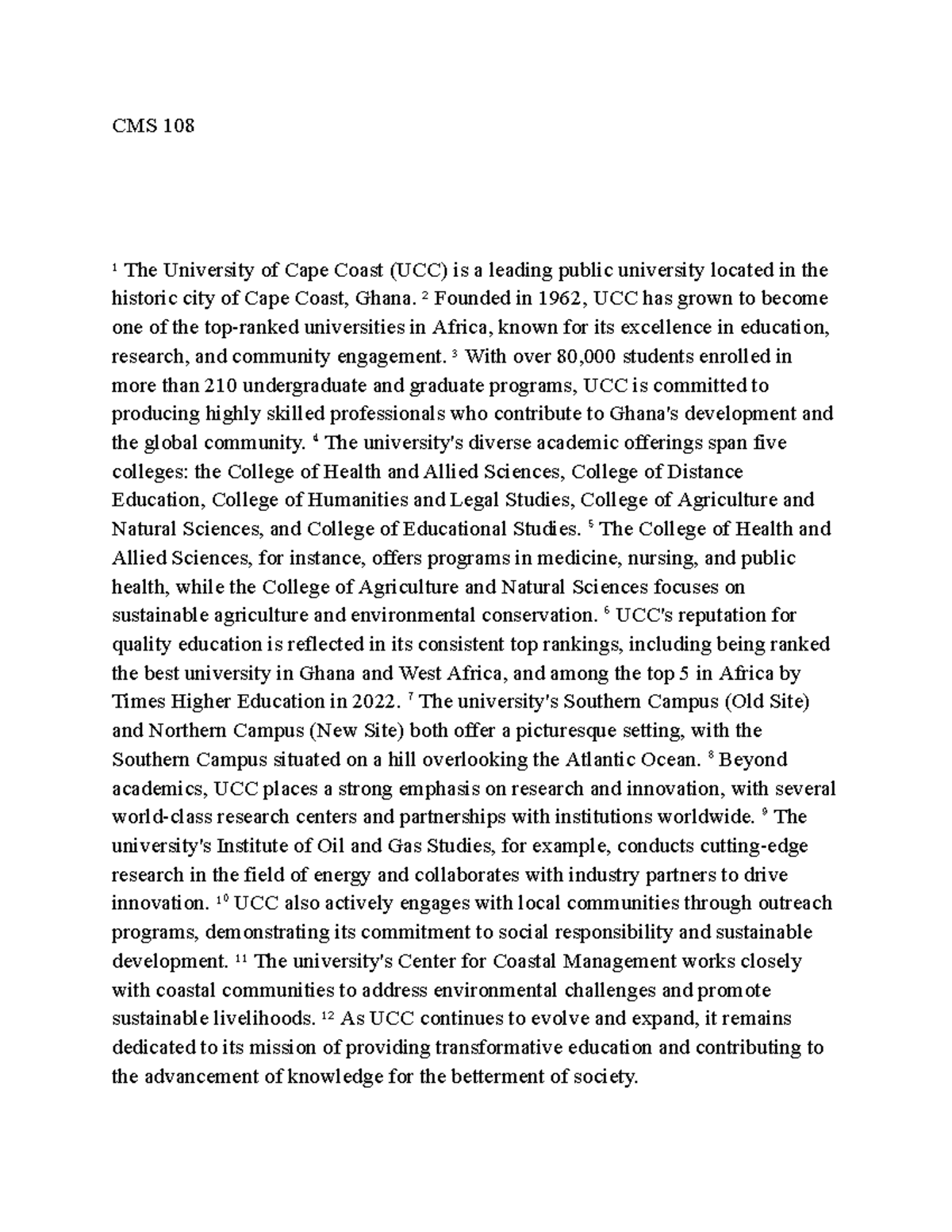 CMS 108

$^1$ The University of Cape Coast (UCC) is a leading public university located in the historic city of Cape Coast, Ghana. $^2$ Founded in 1962, UCC has grown to become one of the top-ranked universities in Africa, known for its excellence in education, research, and community engagement. $^3$ With over 80,000 students enrolled in more than 210 undergraduate and graduate programs, UCC is committed to producing highly skilled professionals who contribute to Ghana's development and the global community. $^4$ The university's diverse academic offerings span five colleges: the College of Health and Allied Sciences, College of Distance Education, College of Humanities and Legal Studies, College of Agriculture and Natural Sciences, and College of Educational Studies. $^5$ The College of Health and Allied Sciences, for instance, offers programs in medicine, nursing, and public health, while the College of Agriculture and Natural Sciences focuses on sustainable agriculture and environmental conservation. $^6$ UCC's reputation for quality education is reflected in its consistent top rankings, including being ranked the best university in Ghana and West Africa, and among the top 5 in Africa by Times Higher Education in 2022. $^7$ The university's Southern Campus (Old Site) and Northern Campus (New Site) both offer a picturesque setting, with the Southern Campus situated on a hill overlooking the Atlantic Ocean. $^8$ Beyond academics, UCC places a strong emphasis on research and innovation, with several world-class research centers and partnerships with institutions worldwide. $^9$ The university's Institute of Oil and Gas Studies, for example, conducts cutting-edge research in the field of energy and collaborates with industry partners to drive innovation. $^{10}$ UCC also actively engages with local communities through outreach programs, demonstrating its commitment to social responsibility and sustainable development. $^{11}$ The university's Center for Coastal Management works closely with coastal communities to address environmental challenges and promote sustainable livelihoods. $^{12}$ As UCC continues to evolve and expand, it remains dedicated to its mission of providing transformative education and contributing to the advancement of knowledge for the betterment of society.